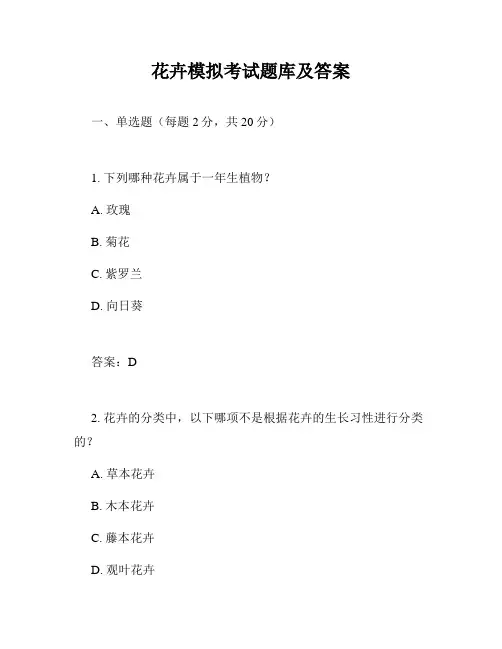 花卉模拟考试题库及答案

一、单选题（每题 2 分，共 20 分）

1. 下列哪种花卉属于一年生植物？

A. 玫瑰

B. 菊花

C. 紫罗兰

D. 向日葵

答案：D

2. 花卉的分类中，以下哪项不是根据花卉的生长习性进行分类的？

A. 草本花卉

B. 木本花卉

C. 藤本花卉

D. 观叶花卉